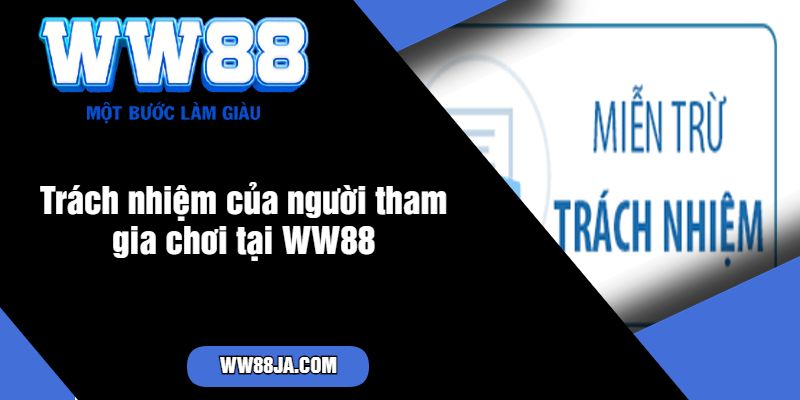 WW88

MỘT BƯỚC LÀM GIÀU

Trách nhiệm của người tham gia chơi tại WW88

WW88JA.COM

MIỄN TRỪ
TRÁCH NHIỆM